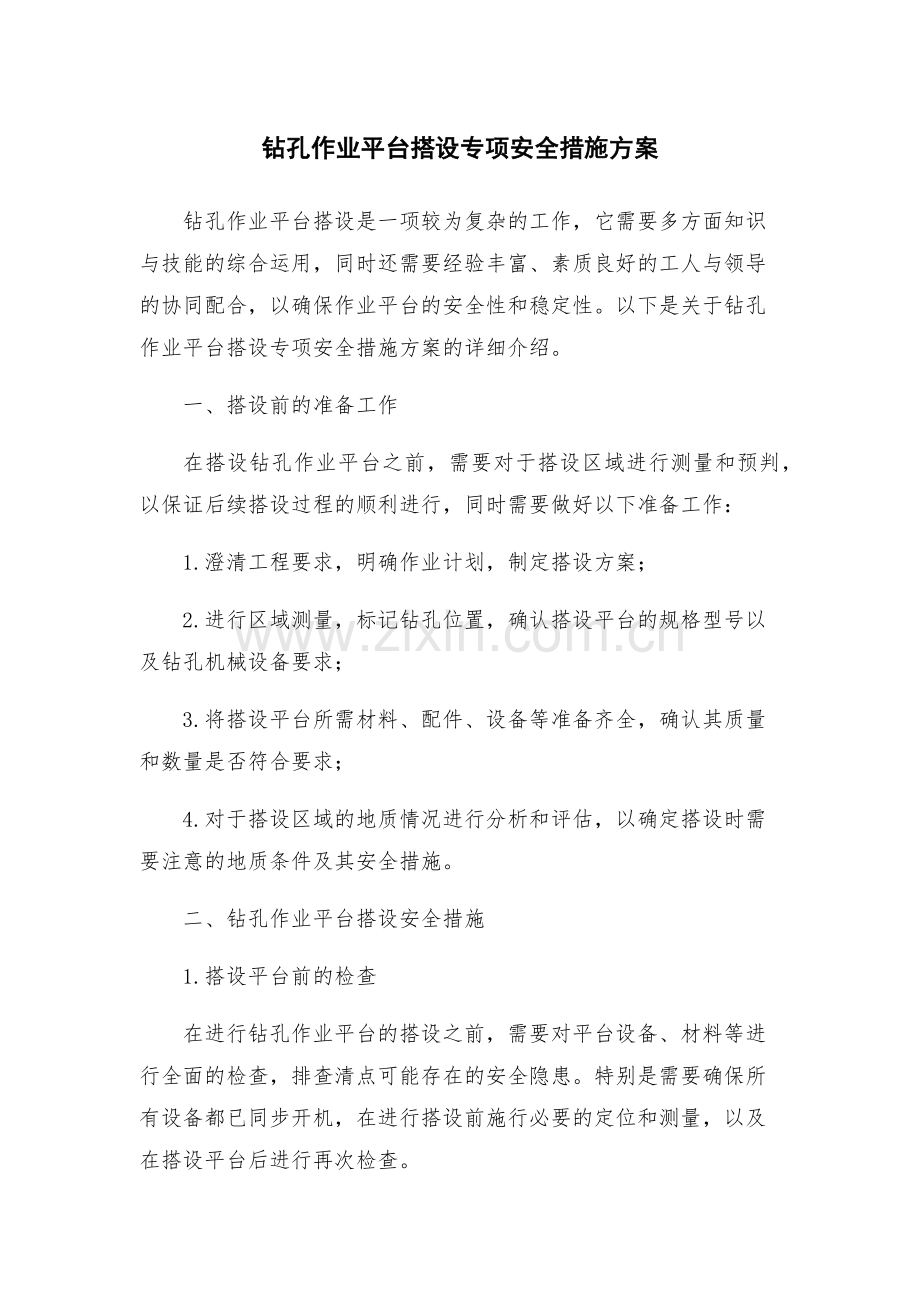 钻孔作业平台搭设专项安全措施方案

钻孔作业平台搭设是一项较为复杂的工作，它需要多方面知识与技能的综合运用，同时还需要经验丰富、素质良好的工人与领导的协同配合，以确保作业平台的安全性和稳定性。以下是关于钻孔作业平台搭设专项安全措施方案的详细介绍。

一、搭设前的准备工作

在搭设钻孔作业平台之前，需要对于搭设区域进行测量和预判，以保证后续搭设过程的顺利进行，同时需要做好以下准备工作：

1.澄清工程要求，明确作业计划，制定搭设方案；

2.进行区域测量，标记钻孔位置，确认搭设平台的规格型号以及钻孔机械设备要求；

3.将搭设平台所需材料、配件、设备等准备齐全，确认其质量和数量是否符合要求；

4.对于搭设区域的地质情况进行分析和评估，以确定搭设时需要注意的地质条件及其安全措施。

二、钻孔作业平台搭设安全措施

1.搭设平台前的检查

在进行钻孔作业平台的搭设之前，需要对平台设备、材料等进行全面的检查，排查清点可能存在的安全隐患。特别是需要确保所有设备都已同步开机，在进行搭设前施行必要的定位和测量，以及在搭设平台后进行再次检查。

www.zixin.com.cn